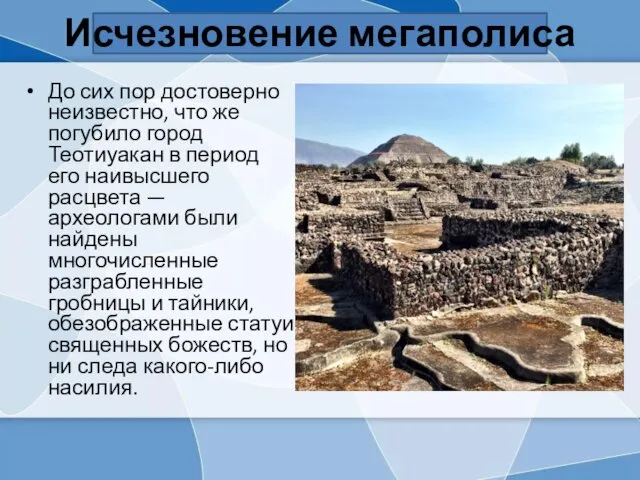 Исчезновение мегаполиса

• До сих пор достоверно неизвестно, что же погубило город Теотиуакан в период его наивысшего расцвета — археологами были найдены многочисленные разграбленные гробницы и тайники, обезображенные статуи священных божеств, но ни следа какого-либо насилия.